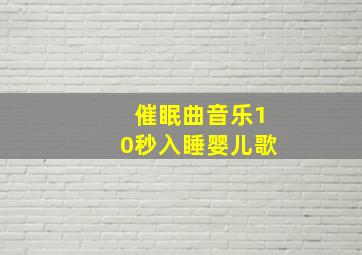 催眠曲音乐10秒入睡婴儿歌